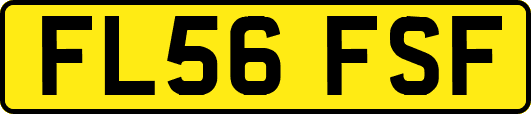 FL56 FSF